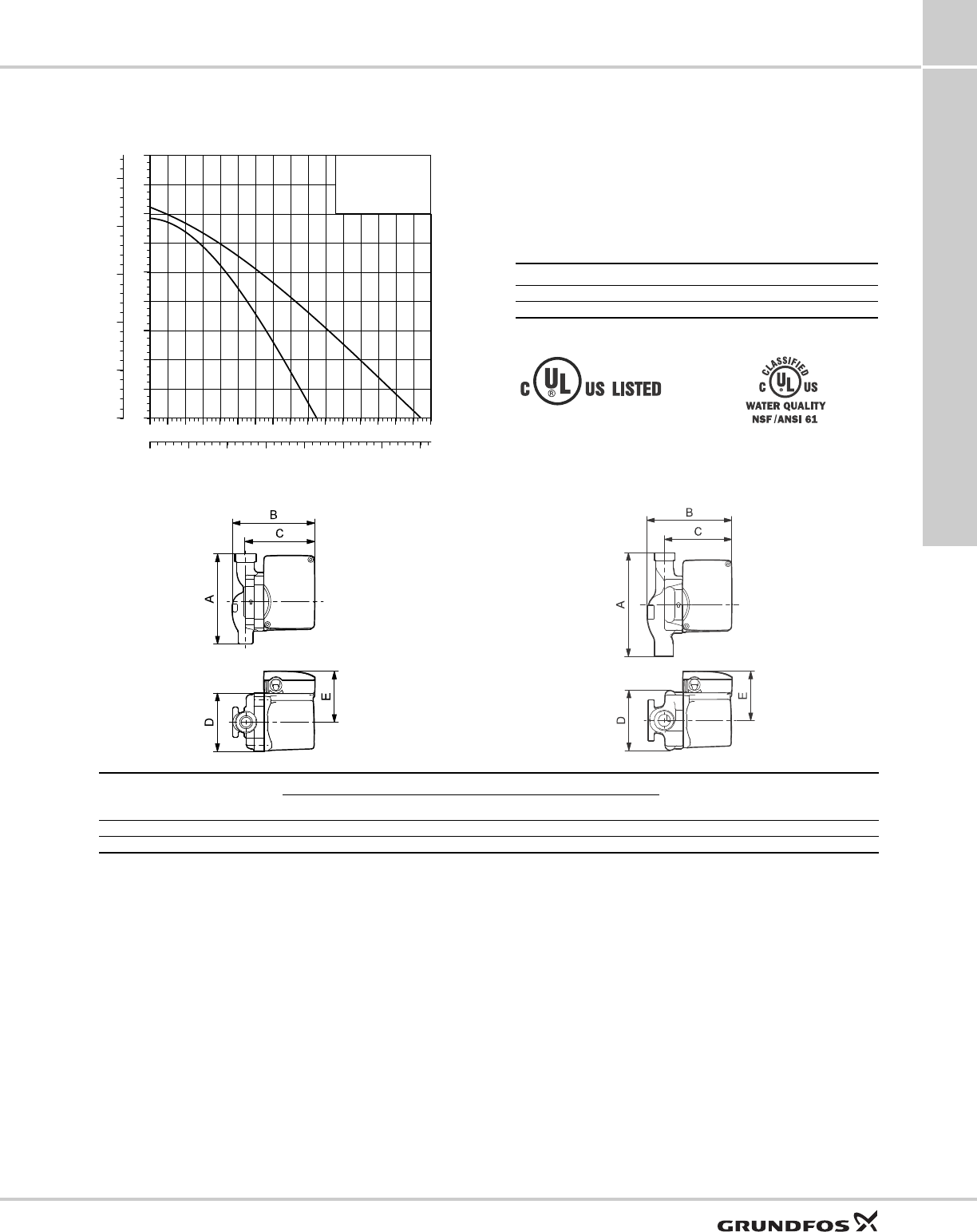 C UL US LISTED

CLASSIFIED
C UL US
WATER QUALITY
NSF/ANSI 61

B
C
A
D
E

B
C
A
D
E

GRUNDFOS